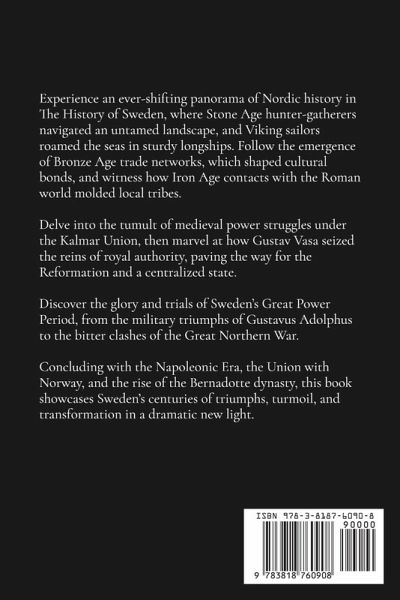 Experience an ever-shifting panorama of Nordic history in The History of Sweden, where Stone Age hunter-gatherers navigated an untamed landscape, and Viking sailors roamed the seas in sturdy longships. Follow the emergence of Bronze Age trade networks, which shaped cultural bonds, and witness how Iron Age contacts with the Roman world molded local tribes.

Delve into the tumult of medieval power struggles under the Kalmar Union, then marvel at how Gustav Vasa seized the reins of royal authority, paving the way for the Reformation and a centralized state.

Discover the glory and trials of Sweden's Great Power Period, from the military triumphs of Gustavus Adolphus to the bitter clashes of the Great Northern War.

Concluding with the Napoleonic Era, the Union with Norway, and the rise of the Bernadotte dynasty, this book showcases Sweden's centuries of triumphs, turmoil, and transformation in a dramatic new light.

ISBN 978-3-8187-6090-8

90000

9 783818 760908